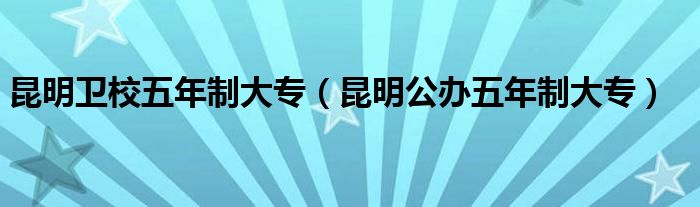 昆明卫校五年制大专（昆明公办五年制大专）